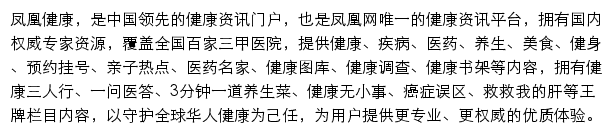 凤凰健康，是中国领先的健康资讯门户，也是凤凰网唯一的健康资讯平台，拥有国内权威专家资源，覆盖全国百家三甲医院，提供健康、疾病、医药、养生、美食、健身、预约挂号、亲子热点、医药名家、健康图库、健康调查、健康书架等内容，拥有健康三人行、一问医答、3分钟一道养生菜、健康无小事、癌症误区、救救我的肝等王牌栏目内容，以守护全球华人健康为己任，为用户提供更专业、更权威的优质体验。